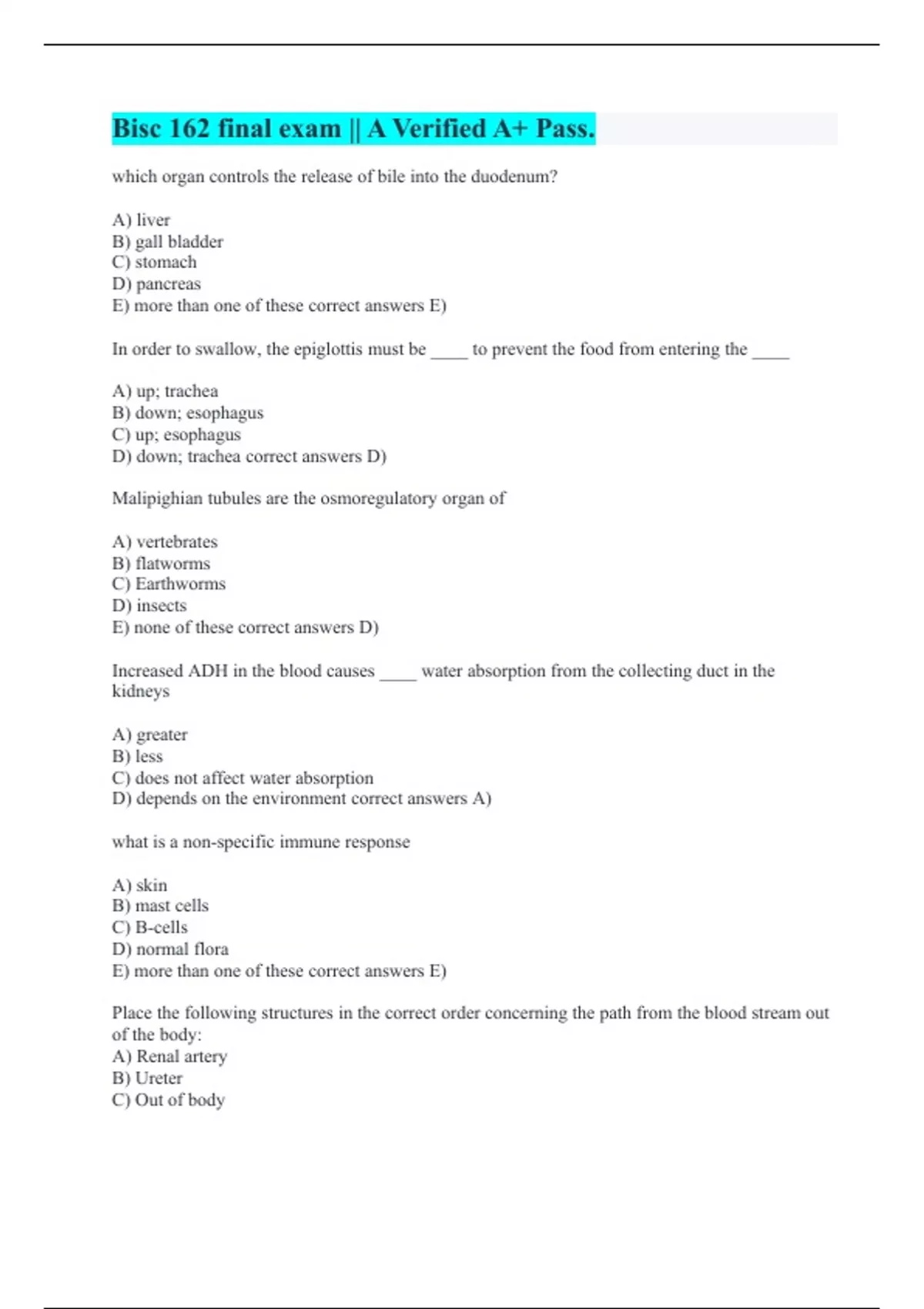 Bisc 162 final exam || A Verified A+ Pass.

which organ controls the release of bile into the duodenum?

A) liver
B) gall bladder
C) stomach
D) pancreas
E) more than one of these correct answers E)

In order to swallow, the epiglottis must be ____ to prevent the food from entering the ____

A) up; trachea
B) down; esophagus
C) up; esophagus
D) down; trachea correct answers D)

Malipighian tubules are the osmoregulatory organ of

A) vertebrates
B) flatworms
C) Earthworms
D) insects
E) none of these correct answers D)

Increased ADH in the blood causes ____ water absorption from the collecting duct in the kidneys

A) greater
B) less
C) does not affect water absorption
D) depends on the environment correct answers A)

what is a non-specific immune response

A) skin
B) mast cells
C) B-cells
D) normal flora
E) more than one of these correct answers E)

Place the following structures in the correct order concerning the path from the blood stream out of the body:
A) Renal artery
B) Ureter
C) Out of body